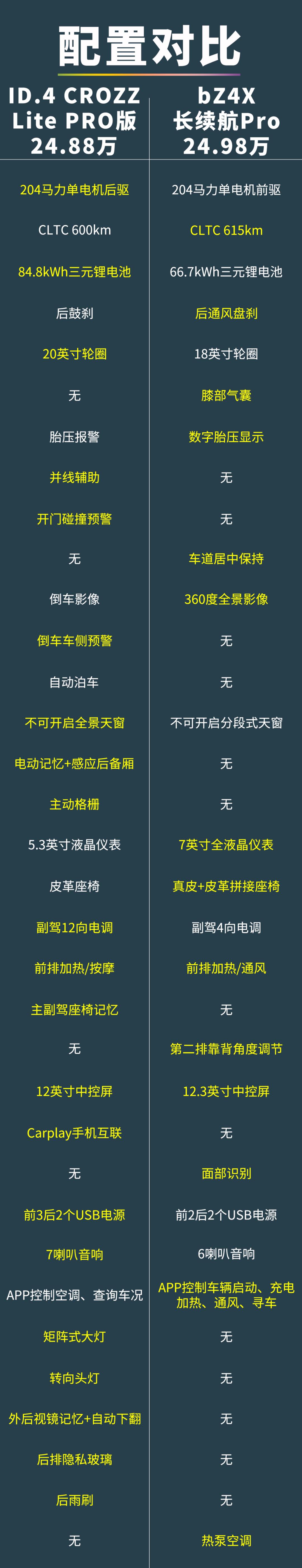 配置对比

| ID.4 CROZZ Lite PRO版 24.88万 | bZ4X 长续航Pro 24.98万 |
|---|---|
| 204马力单电机后驱 | 204马力单电机前驱 |
| CLTC 600km | CLTC 615km |
| 84.8kWh三元锂电池 | 66.7kWh三元锂电池 |
| 后鼓刹 | 后通风盘刹 |
| 20英寸轮圈 | 18英寸轮圈 |
| 无 | 膝部气囊 |
| 胎压报警 | 数字胎压显示 |
| 并线辅助 | 无 |
| 开门碰撞预警 | 无 |
| 无 | 车道居中保持 |
| 倒车影像 | 360度全景影像 |
| 倒车车侧预警 | 无 |
| 自动泊车 | 无 |
| 不可开启全景天窗 | 不可开启分段式天窗 |
| 电动记忆+感应后备厢 | 无 |
| 主动格栅 | 无 |
| 5.3英寸液晶仪表 | 7英寸全液晶仪表 |
| 皮革座椅 | 真皮+皮革拼接座椅 |
| 副驾12向电调 | 副驾4向电调 |
| 前排加热/按摩 | 前排加热/通风 |
| 主副驾座椅记忆 | 无 |
| 无 | 第二排靠背角度调节 |
| 12英寸中控屏 | 12.3英寸中控屏 |
| Carplay手机互联 | 无 |
| 无 | 面部识别 |
| 前3后2个USB电源 | 前2后2个USB电源 |
| 7喇叭音响 | 6喇叭音响 |
| APP控制空调、查询车况 | APP控制车辆启动、充电加热、通风、寻车 |
| 矩阵式大灯 | 无 |
| 转向头灯 | 无 |
| 外后视镜记忆+自动下翻 | 无 |
| 后排隐私玻璃 | 无 |
| 后雨刷 | 无 |
| 无 | 热泵空调 |